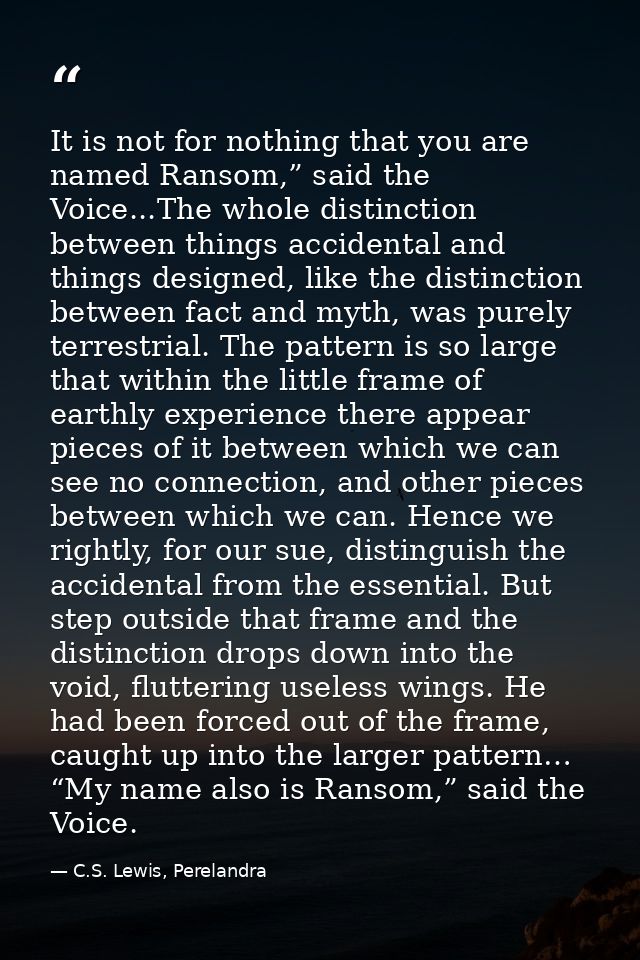 “

It is not for nothing that you are named Ransom,” said the Voice...The whole distinction between things accidental and things designed, like the distinction between fact and myth, was purely terrestrial. The pattern is so large that within the little frame of earthly experience there appear pieces of it between which we can see no connection, and other pieces between which we can. Hence we rightly, for our sue, distinguish the accidental from the essential. But step outside that frame and the distinction drops down into the void, fluttering useless wings. He had been forced out of the frame, caught up into the larger pattern... “My name also is Ransom,” said the Voice.

— C.S. Lewis, Perelandra